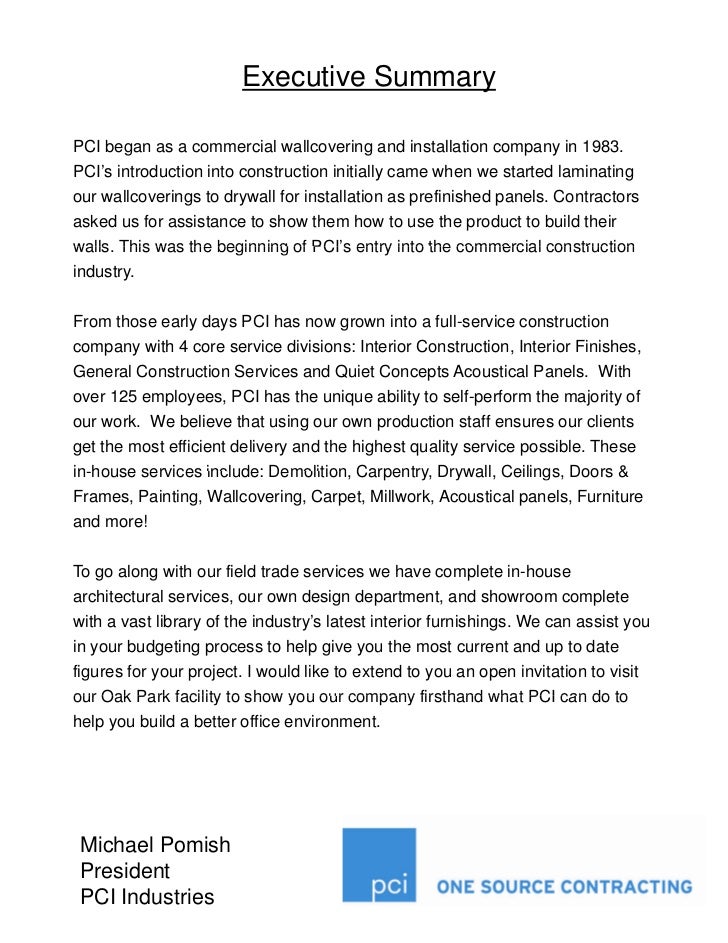 Executive Summary

PCI began as a commercial wallcovering and installation company in 1983. PCI's introduction into construction initially came when we started laminating our wallcoverings to drywall for installation as prefinished panels. Contractors asked us for assistance to show them how to use the product to build their walls. This was the beginning of PCI's entry into the commercial construction industry.

From those early days PCI has now grown into a full-service construction company with 4 core service divisions: Interior Construction, Interior Finishes, General Construction Services and Quiet Concepts Acoustical Panels. With over 125 employees, PCI has the unique ability to self-perform the majority of our work. We believe that using our own production staff ensures our clients get the most efficient delivery and the highest quality service possible. These in-house services include: Demolition, Carpentry, Drywall, Ceilings, Doors & Frames, Painting, Wallcovering, Carpet, Millwork, Acoustical panels, Furniture and more!

To go along with our field trade services we have complete in-house architectural services, our own design department, and showroom complete with a vast library of the industry's latest interior furnishings. We can assist you in your budgeting process to help give you the most current and up to date figures for your project. I would like to extend to you an open invitation to visit our Oak Park facility to show you our company firsthand what PCI can do to help you build a better office environment.

Michael Pomish
President
PCI Industries

pci ONE SOURCE CONTRACTING